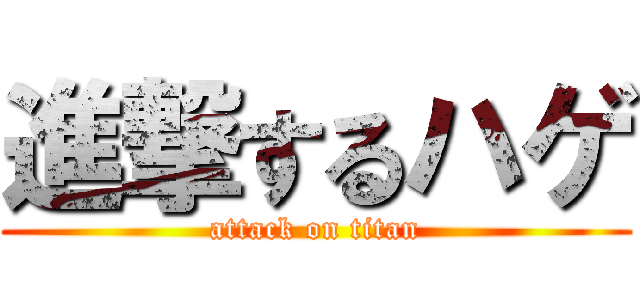 進撃するハゲ

attack on titan